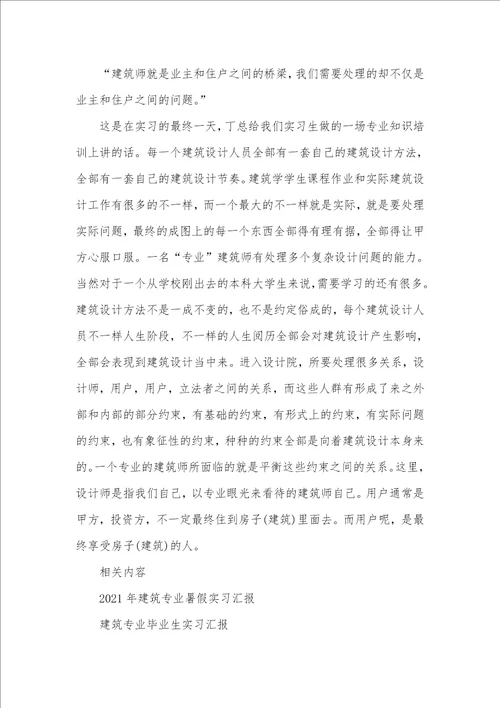 “建筑师就是业主和住户之间的桥梁，我们需要处理的却不仅是业主和住户之间的问题。”

这是在实习的最终一天，丁总给我们实习生做的一场专业知识培训上讲的话。每一个建筑设计人员全部有一套自己的建筑设计方法，全部有一套自己的建筑设计节奏。建筑学学生课程作业和实际建筑设计工作有很多的不一样，而一个最大的不一样就是实际，就是要处理实际问题，最终的成图上的每一个东西全部得有理有据，全部得让甲方心服口服。一名“专业”建筑师有处理多个复杂设计问题的能力。当然对于一个从学校刚出去的本科大学生来说，需要学习的还有很多。建筑设计方法不是一成不变的，也不是约定俗成的，每个建筑设计人员不一样人生阶段，不一样的人生阅历全部会对建筑设计产生影响，全部会表现到建筑设计当中来。进入设计院，所要处理很多关系，设计师，用户，用户，立法者之间的关系，而这些人群有形成了来之外部和内部的部分约束，有基础的约束，有形式上的约束，有实际问题的约束，也有象征性的约束，种种的约束全部是向着建筑设计本身来的。一个专业的建筑师所面临的就是平衡这些约束之间的关系。这里，设计师是指我们自己，以专业眼光来看待的建筑师自己。用户通常是甲方，投资方，不一定最终住到房子(建筑)里面去。而用户呢，是最终享受房子(建筑)的人。

相关内容

2021 年建筑专业暑假实习汇报

建筑专业毕业生实习汇报